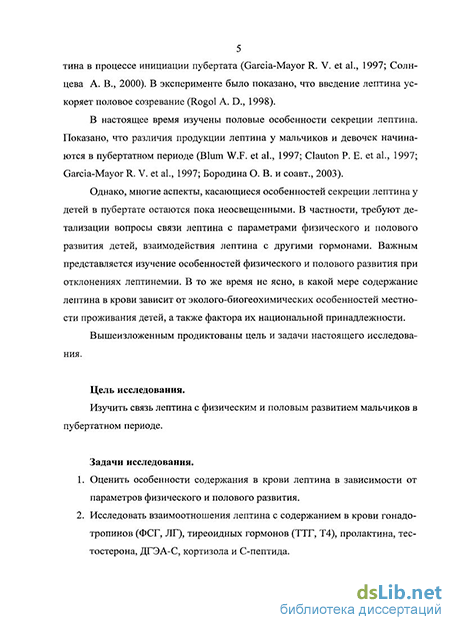 5

тина в процессе инициации пубертата (Garcia-Mayor R. V. et al., 1997; Солнцева А. В., 2000). В эксперименте было показано, что введение лептина ускоряет половое созревание (Rogol A. D., 1998).

В настоящее время изучены половые особенности секреции лептина. Показано, что различия продукции лептина у мальчиков и девочек начинаются в пубертатном периоде (Blum W.F. et al., 1997; Clauton P. E. et al., 1997; Garcia-Mayor R. V. et al., 1997; Бородина О. В. и соавт., 2003).

Однако, многие аспекты, касающиеся особенностей секреции лептина у детей в пубертате остаются пока неосвещенными. В частности, требуют детализации вопросы связи лептина с параметрами физического и полового развития детей, взаимодействия лептина с другими гормонами. Важным представляется изучение особенностей физического и полового развития при отклонениях лептинемии. В то же время не ясно, в какой мере содержание лептина в крови зависит от эколого-биогеохимических особенностей местности проживания детей, а также фактора их национальной принадлежности.

Вышеизложенным продиктованы цель и задачи настоящего исследования.

Цель исследования.

Изучить связь лептина с физическим и половым развитием мальчиков в пубертатном периоде.

Задачи исследования.

1. Оценить особенности содержания в крови лептина в зависимости от параметров физического и полового развития.
2. Исследовать взаимоотношения лептина с содержанием в крови гонадотропинов (ФСГ, ЛГ), тиреоидных гормонов (ТТГ, Т4), пролактина, тестостерона, ДГЭА-С, кортизола и С-пептида.

dsLib.net
библиотека диссертаций